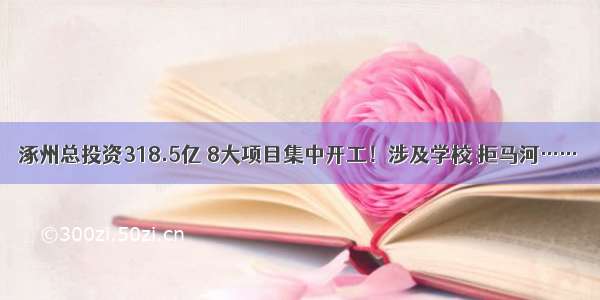 涿州总投资318.5亿 8大项目集中开工！涉及学校 拒马河……

©300zi.50zi.cn